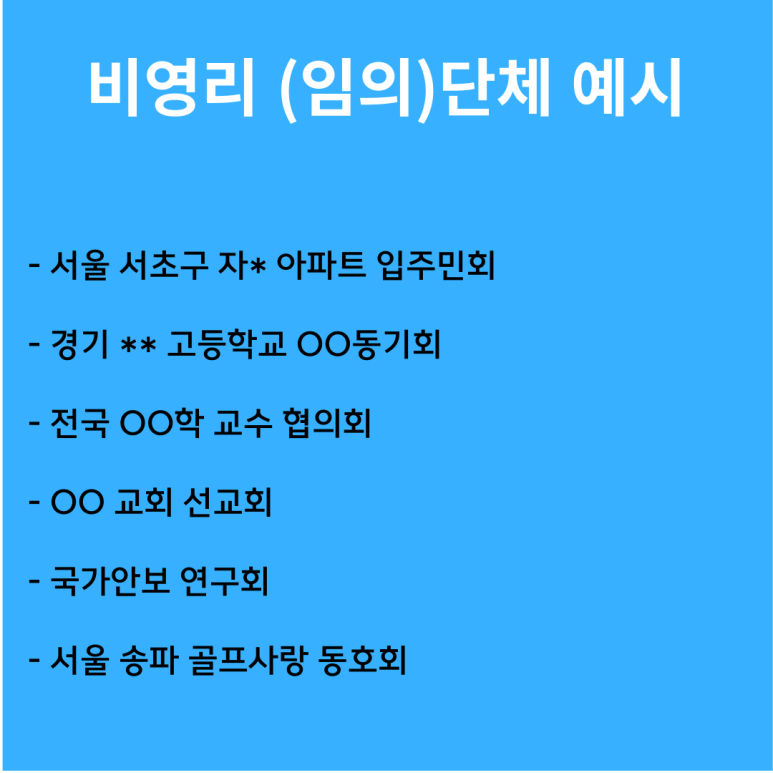 비영리 (임의)단체 예시

- 서울 서초구 자* 아파트 입주민회

- 경기 ** 고등학교 OO동기회

- 전국 OO학 교수 협의회

- OO 교회 선교회

- 국가안보 연구회

- 서울 송파 골프사랑 동호회